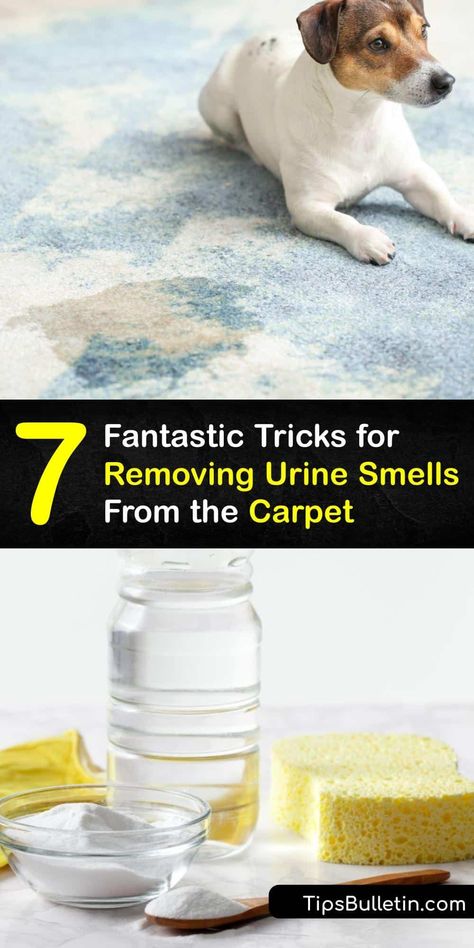 7 Fantastic Tricks for Removing Urine Smells From the Carpet

TipsBulletin.com